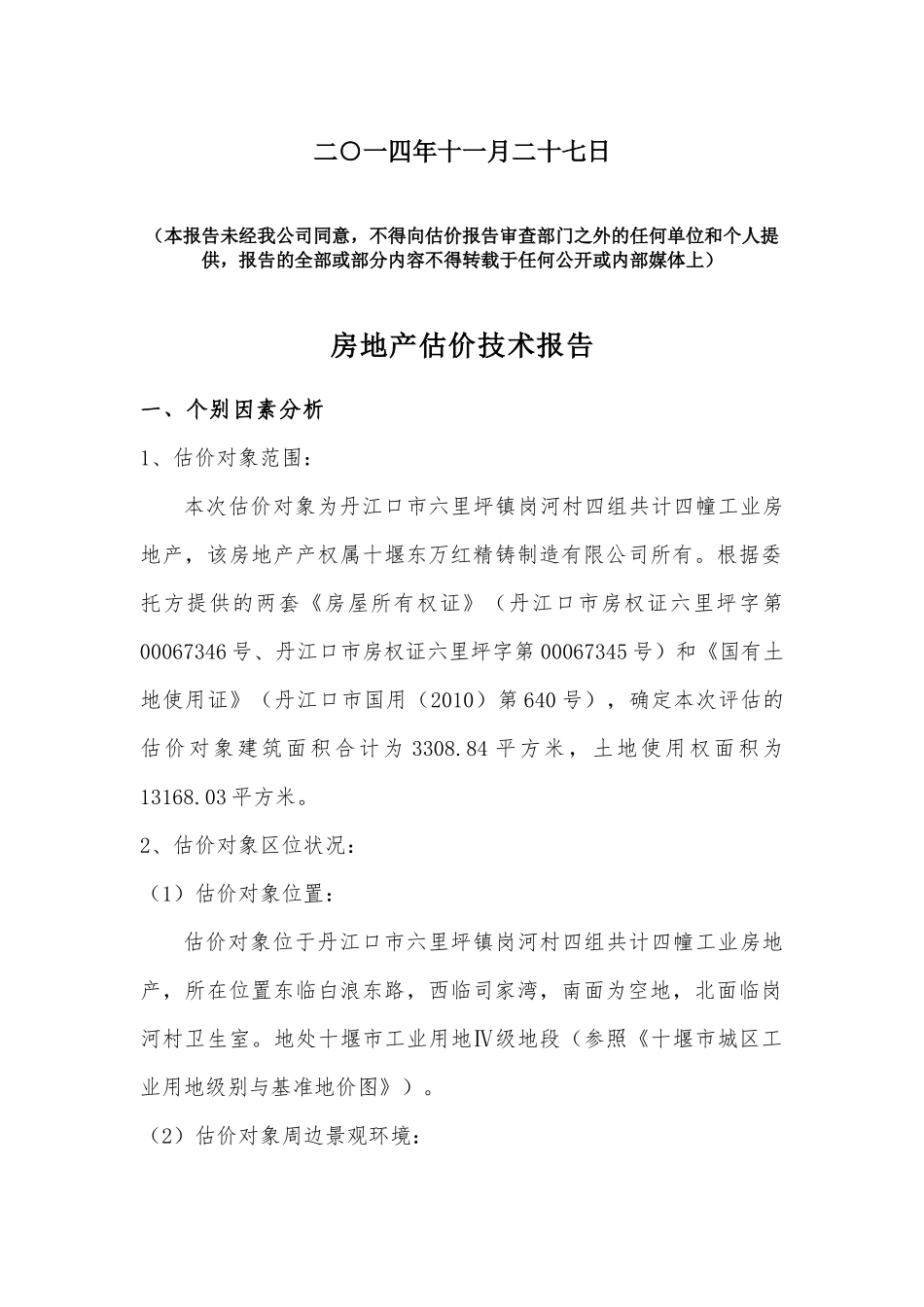 二〇一四年十一月二十七日

（本报告未经我公司同意，不得向估价报告审查部门之外的任何单位和个人提供，报告的全部或部分内容不得转载于任何公开或内部媒体上）

房地产估价技术报告

一、个别因素分析

1、估价对象范围：

本次估价对象为丹江口市六里坪镇岗河村四组共计四幢工业房地产，该房地产产权属十堰东万红精铸制造有限公司所有。根据委托方提供的两套《房屋所有权证》（丹江口市房权证六里坪字第00067346号、丹江口市房权证六里坪字第00067345号）和《国有土地使用证》（丹江口市国用（2010）第640号），确定本次评估的估价对象建筑面积合计为3308.84平方米，土地使用权面积为13168.03平方米。

2、估价对象区位状况：

（1）估价对象位置：

估价对象位于丹江口市六里坪镇岗河村四组共计四幢工业房地产，所在位置东临白浪东路，西临司家湾，南面为空地，北面临岗河村卫生室。地处十堰市工业用地Ⅳ级地段（参照《十堰市城区工业用地级别与基准地价图》）。

（2）估价对象周边景观环境：